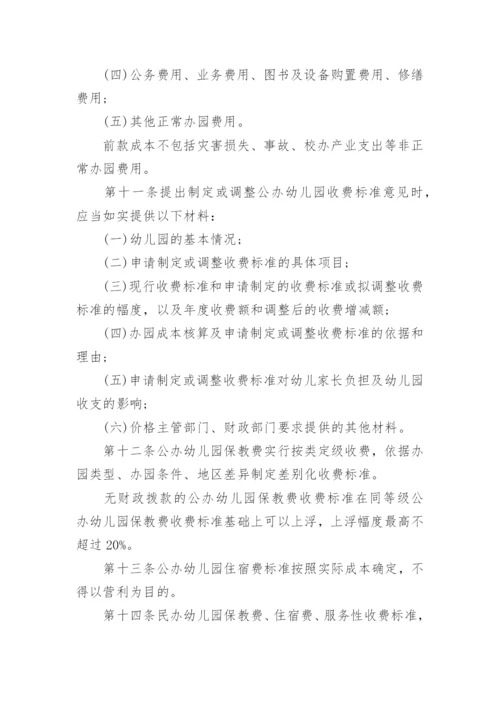 (四)公务费用、业务费用、图书及设备购置费用、修缮费用；

(五)其他正常办园费用。

前款成本不包括灾害损失、事故、校办产业支出等非正常办园费用。

第十一条提出制定或调整公办幼儿园收费标准意见时，应当如实提供以下材料：

(一)幼儿园的基本情况；

(二)申请制定或调整收费标准的具体项目；

(三)现行收费标准和申请制定的收费标准或拟调整收费标准的幅度，以及年度收费额和调整后的收费增减额；

(四)办园成本核算及申请制定或调整收费标准的依据和理由；

(五)申请制定或调整收费标准对幼儿家长负担及幼儿园收支的影响；

(六)价格主管部门、财政部门要求提供的其他材料。

第十二条公办幼儿园保教费实行按类定级收费，依据办园类型、办园条件、地区差异制定差别化收费标准。

无财政拨款的公办幼儿园保教费收费标准在同等级公办幼儿园保教费收费标准基础上可以上浮，上浮幅度最高不超过20%。

第十三条公办幼儿园住宿费标准按照实际成本确定，不得以营利为目的。

第十四条民办幼儿园保教费、住宿费、服务性收费标准，